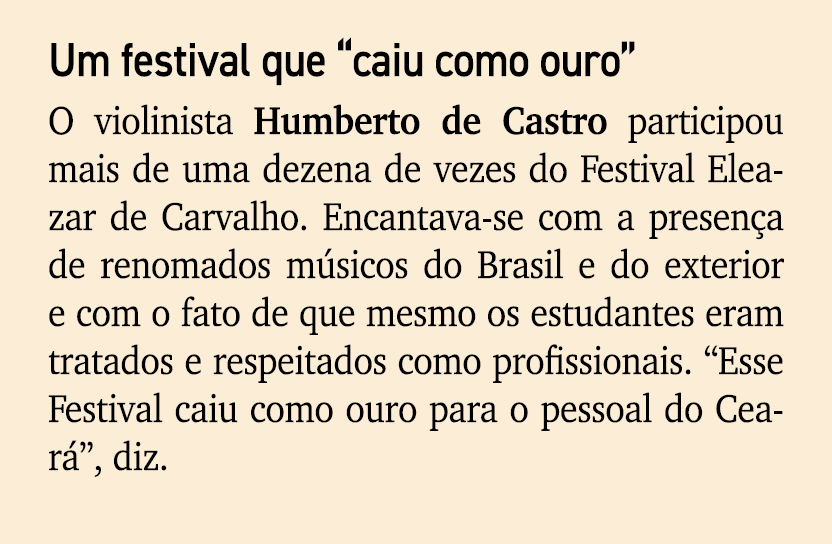 Um festival que “caiu como ouro”

O violinista Humberto de Castro participou mais de uma dezena de vezes do Festival Eleazar de Carvalho. Encantava-se com a presença de renomados músicos do Brasil e do exterior e com o fato de que mesmo os estudantes eram tratados e respeitados como profissionais. “Esse Festival caiu como ouro para o pessoal do Ceará”, diz.